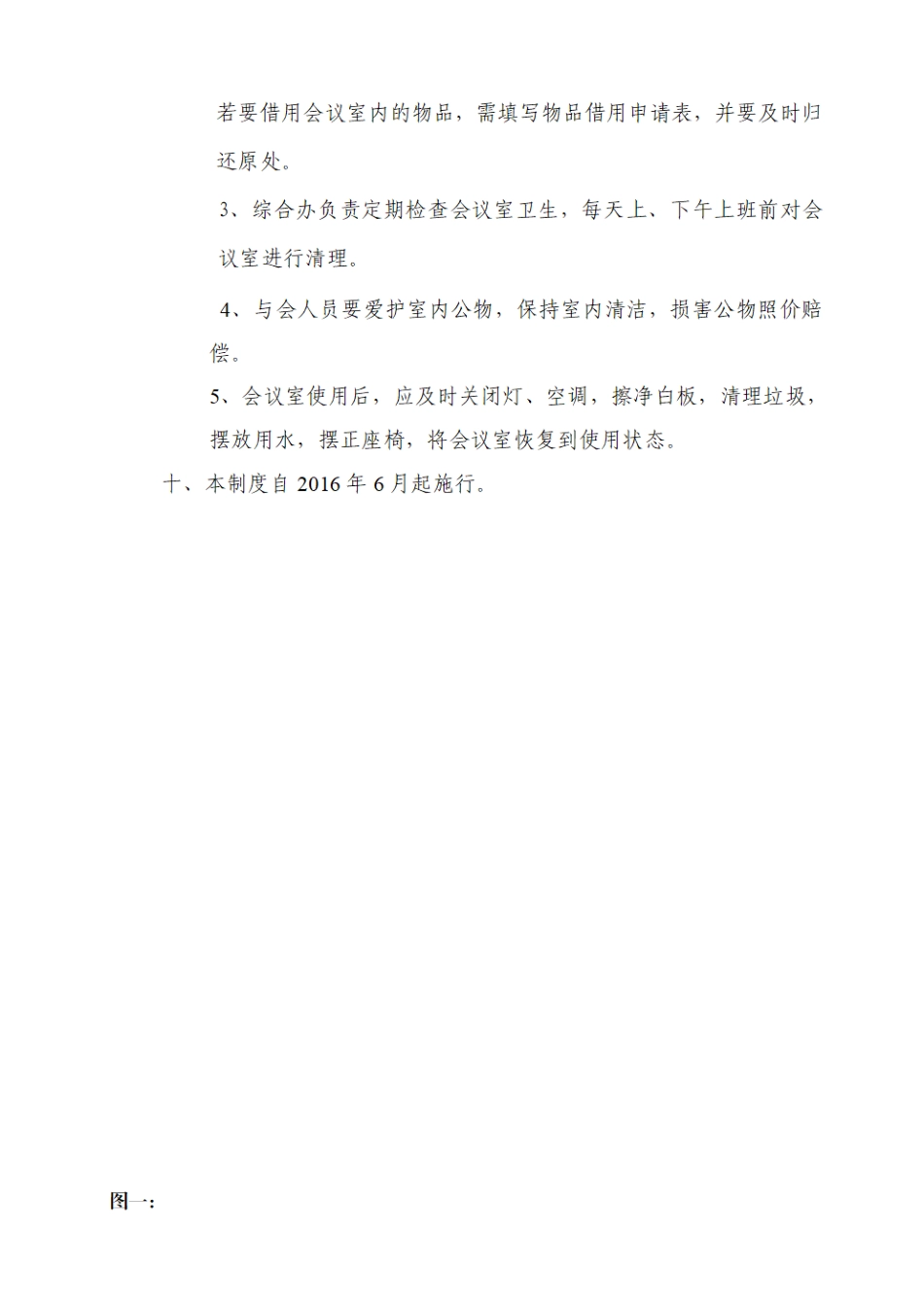 若要借用会议室内的物品，需填写物品借用申请表，并要及时归还原处。

3、综合办负责定期检查会议室卫生，每天上、下午上班前对会议室进行清理。

4、与会人员要爱护室内公物，保持室内清洁，损害公物照价赔偿。

5、会议室使用后，应及时关闭灯、空调，擦净白板，清理垃圾，摆放用水，摆正座椅，将会议室恢复到使用状态。

十、本制度自2016年6月起施行。

图一：